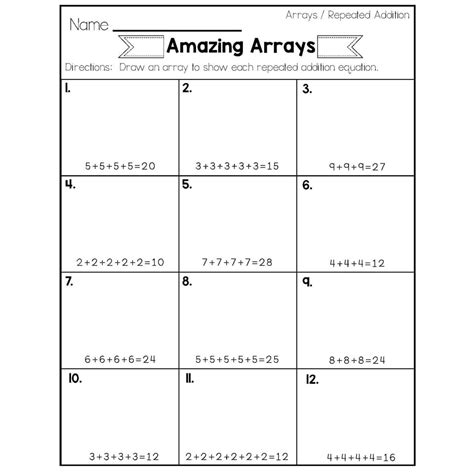 Arrays / Repeated Addition

Name ____

Amazing Arrays

Directions: Draw an array to show each repeated addition equation.

1.
$5+5+5+5=20$

2.
$3+3+3+3+3=15$

3.
$9+9+9=27$

4.
$2+2+2+2+2=10$

5.
$7+7+7+7=28$

6.
$4+4+4=12$

7.
$6+6+6+6=24$

8.
$5+5+5+5+5=25$

9.
$8+8+8=24$

10.
$3+3+3+3=12$

11.
$2+2+2+2+2+2=12$

12.
$4+4+4+4=16$